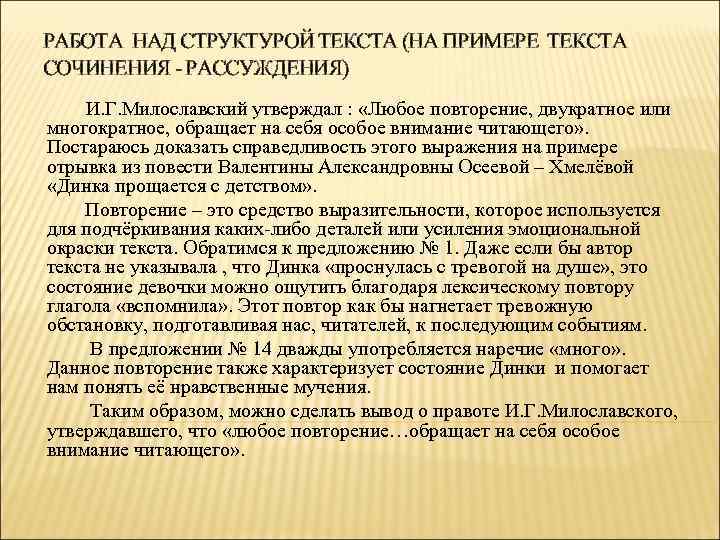 РАБОТА НАД СТРУКТУРОЙ ТЕКСТА (НА ПРИМЕРЕ ТЕКСТА СОЧИНЕНИЯ - РАССУЖДЕНИЯ)

И.Г.Милославский утверждал : «Любое повторение, двукратное или многократное, обращает на себя особое внимание читающего». Постараюсь доказать справедливость этого выражения на примере отрывка из повести Валентины Александровны Осеевой – Хмелёвой «Динка прощается с детством».

Повторение – это средство выразительности, которое используется для подчёркивания каких-либо деталей или усиления эмоциональной окраски текста. Обратимся к предложению № 1. Даже если бы автор текста не указывала , что Динка «проснулась с тревогой на душе», это состояние девочки можно ощутить благодаря лексическому повтору глагола «вспомнила». Этот повтор как бы нагнетает тревожную обстановку, подготавливая нас, читателей, к последующим событиям.

В предложении № 14 дважды употребляется наречие «много». Данное повторение также характеризует состояние Динки и помогает нам понять её нравственные мучения.

Таким образом, можно сделать вывод о правоте И.Г.Милославского, утверждавшего, что «любое повторение…обращает на себя особое внимание читающего».